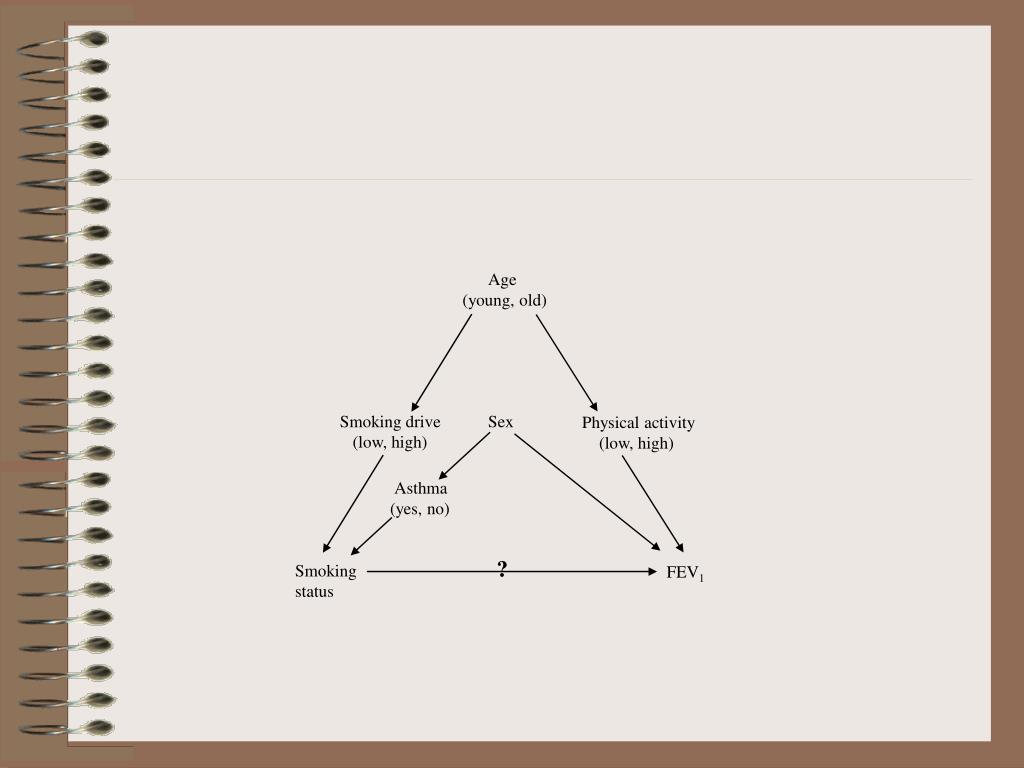 Age
(young, old)

Smoking drive
(low, high)

Sex

Physical activity
(low, high)

Asthma
(yes, no)

Smoking
status

?

$FEV_1$